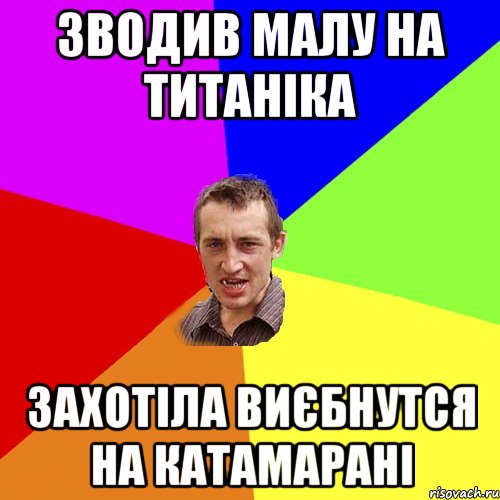 ЗВОДИВ МАЛУ НА ТИТАНІКА

ЗАХОТІЛА ВИЄБНУТСЯ НА КАТАМАРАНІ

risovach.ru